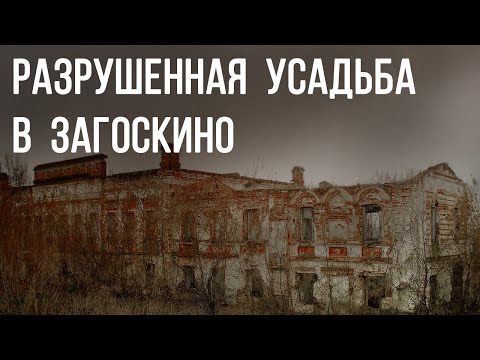 РАЗРУШЕННАЯ УСАДЬБА
В ЗАГОСКИНО